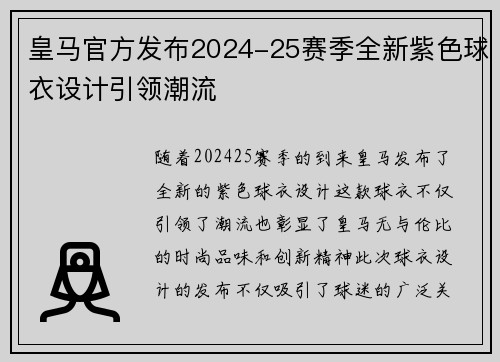 皇马官方发布2024-25赛季全新紫色球衣设计引领潮流

随着202425赛季的到来皇马发布了全新的紫色球衣设计这款球衣不仅引领了潮流也彰显了皇马无与伦比的时尚品味和创新精神此次球衣设计的发布不仅吸引了球迷的广泛关